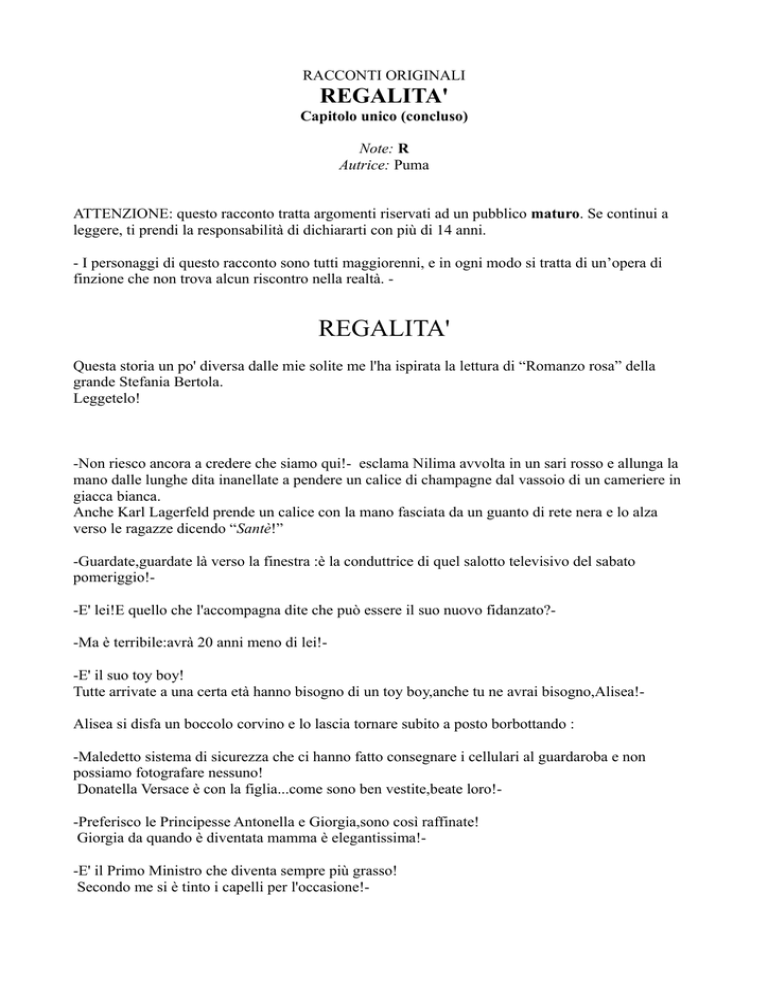 RACCONTI ORIGINALI
REGALITA'
Capitolo unico (concluso)

Note: R
Autrice: Puma

ATTENZIONE: questo racconto tratta argomenti riservati ad un pubblico maturo. Se continui a leggere, ti prendi la responsabilità di dichiararti con più di 14 anni.

- I personaggi di questo racconto sono tutti maggiorenni, e in ogni modo si tratta di un'opera di finzione che non trova alcun riscontro nella realtà. -

REGALITA'

Questa storia un po' diversa dalle mie solite me l'ha ispirata la lettura di "Romanzo rosa" della grande Stefania Bertola.
Leggetelo!

-Non riesco ancora a credere che siamo qui!- esclama Nilima avvolta in un sari rosso e allunga la mano dalle lunghe dita inanellate a pendere un calice di champagne dal vassoio di un cameriere in giacca bianca.
Anche Karl Lagerfeld prende un calice con la mano fasciata da un guanto di rete nera e lo alza verso le ragazze dicendo "Santè!"

-Guardate,guardate là verso la finestra :è la conduttrice di quel salotto televisivo del sabato pomeriggio!-

-E' lei!E quello che l'accompagna dite che può essere il suo nuovo fidanzato?-

-Ma è terribile:avrà 20 anni meno di lei!-

-E' il suo toy boy!
Tutte arrivate a una certa età hanno bisogno di un toy boy,anche tu ne avrai bisogno,Alisea!-

Alisea si disfa un boccolo corvino e lo lascia tornare subito a posto borbottando :

-Maledetto sistema di sicurezza che ci hanno fatto consegnare i cellulari al guardaroba e non possiamo fotografare nessuno!
Donatella Versace è con la figlia...come sono ben vestite,beate loro!-

-Preferisco le Principesse Antonella e Giorgia,sono così raffinate!
Giorgia da quando è diventata mamma è elegantissima!-

-E' il Primo Ministro che diventa sempre più grasso!
Secondo me si è tinto i capelli per l'occasione!-